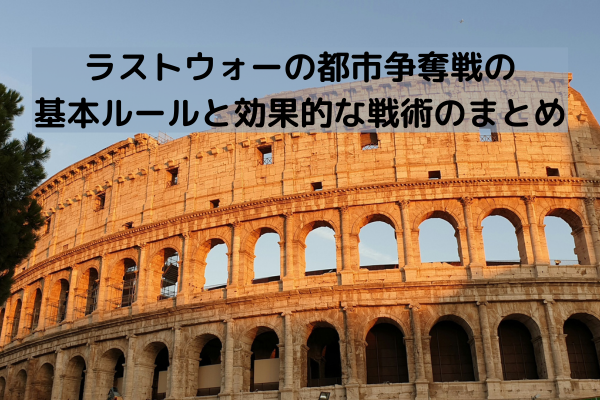 ラストウォーの都市争奪戦の
基本ルールと効果的な戦術のまとめ